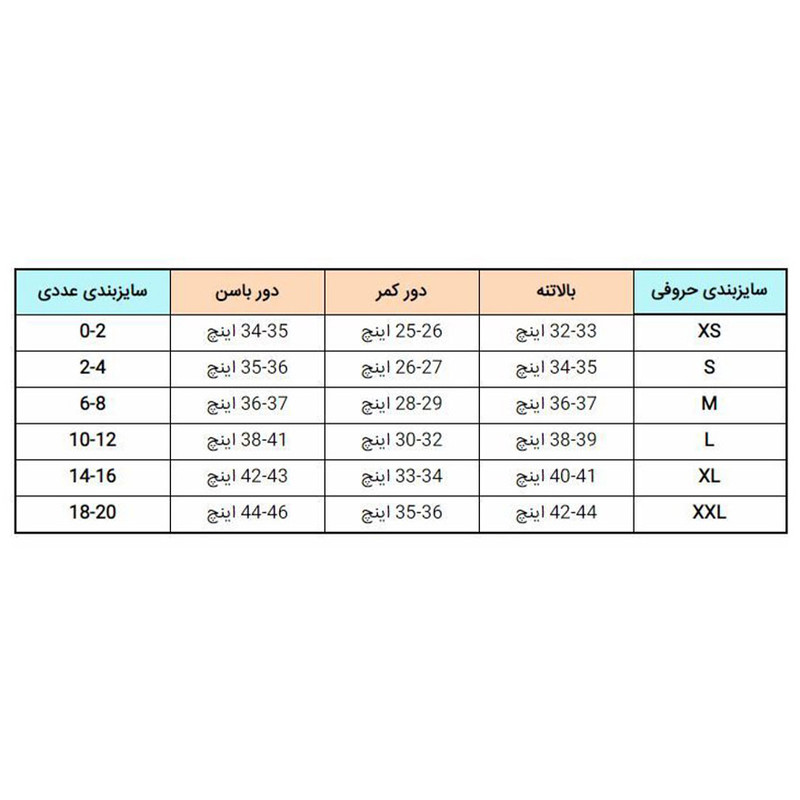 | سایزبندی حروفی | بالاتنه | دور کمر | دور باسن | سایزبندی عددی |
|---|---|---|---|---|
| XS | 32-33 اینچ | 25-26 اینچ | 34-35 اینچ | 0-2 |
| S | 34-35 اینچ | 26-27 اینچ | 35-36 اینچ | 2-4 |
| M | 36-37 اینچ | 28-29 اینچ | 36-37 اینچ | 6-8 |
| L | 38-39 اینچ | 30-32 اینچ | 38-41 اینچ | 10-12 |
| XL | 40-41 اینچ | 33-34 اینچ | 42-43 اینچ | 14-16 |
| XXL | 42-44 اینچ | 35-36 اینچ | 44-46 اینچ | 18-20 |